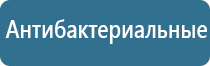 Антибактериальные